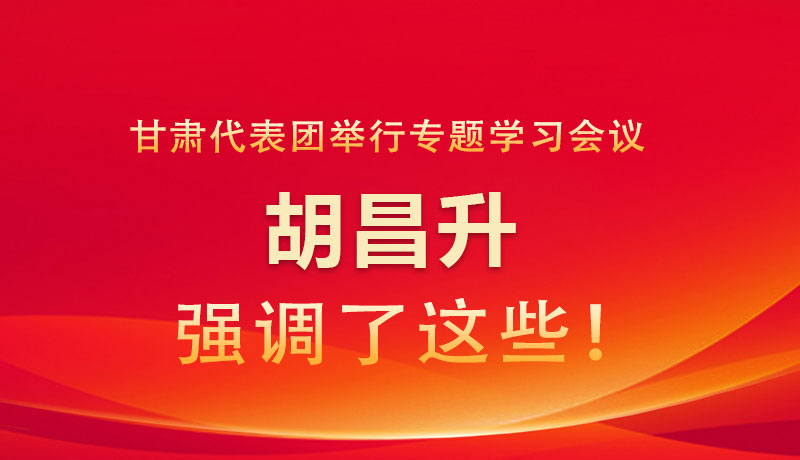 甘肃代表团举行专题学习会议

胡昌升

强调了这些！